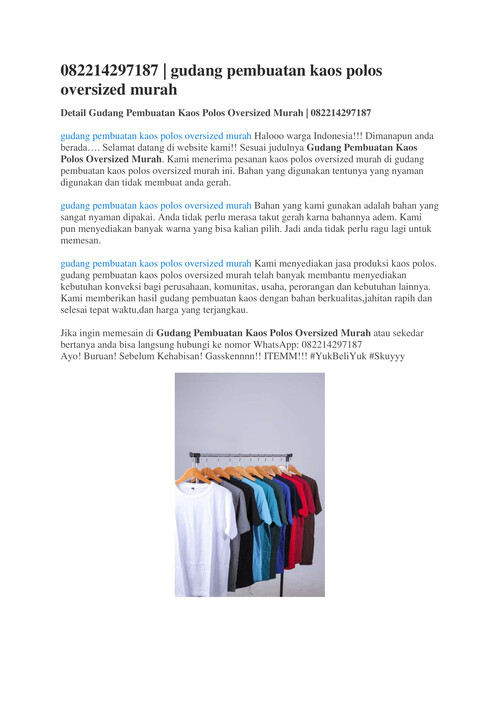 082214297187 | gudang pembuatan kaos polos oversized murah

Detail Gudang Pembuatan Kaos Polos Oversized Murah | 082214297187

gudang pembuatan kaos polos oversized murah Halooo warga Indonesia!!! Dimanapun anda berada…. Selamat datang di website kami!! Sesuai judulnya Gudang Pembuatan Kaos Polos Oversized Murah. Kami menerima pesanan kaos polos oversized murah di gudang pembuatan kaos polos oversized murah ini. Bahan yang digunakan tentunya yang nyaman digunakan dan tidak membuat anda gerah.

gudang pembuatan kaos polos oversized murah Bahan yang kami gunakan adalah bahan yang sangat nyaman dipakai. Anda tidak perlu merasa takut gerah karna bahannya adem. Kami pun menyediakan banyak warna yang bisa kalian pilih. Jadi anda tidak perlu ragu lagi untuk memesan.

gudang pembuatan kaos polos oversized murah Kami menyediakan jasa produksi kaos polos. gudang pembuatan kaos polos oversized murah telah banyak membantu menyediakan kebutuhan konveksi bagi perusahaan, komunitas, usaha, perorangan dan kebutuhan lainnya. Kami memberikan hasil gudang pembuatan kaos dengan bahan berkualitas,jahitan rapih dan selesai tepat waktu,dan harga yang terjangkau.

Jika ingin memesain di Gudang Pembuatan Kaos Polos Oversized Murah atau sekedar bertanya anda bisa langsung hubungi ke nomor WhatsApp: 082214297187
Ayo! Buruan! Sebelum Kehabisan! Gasskennnn!! ITEMM!!! #YukBeliYuk #Skuyyy